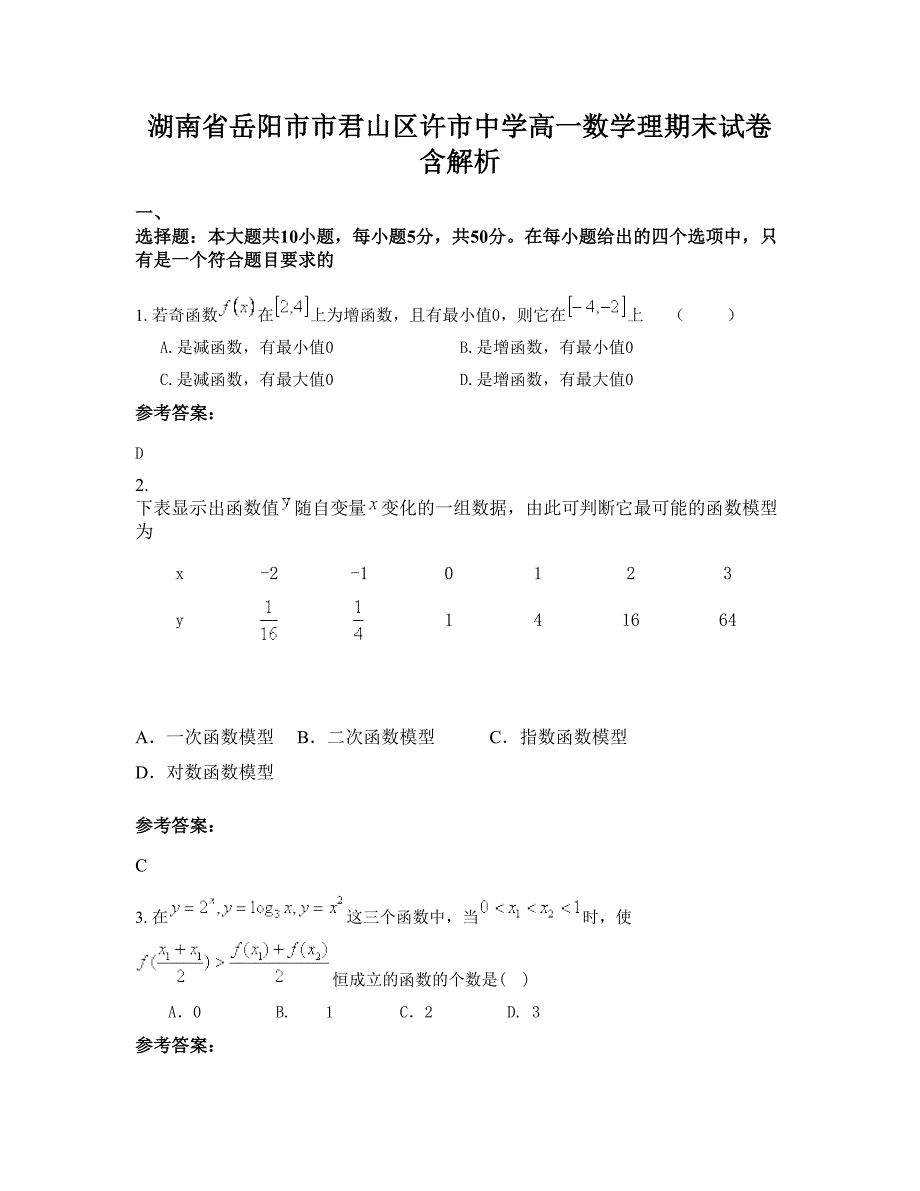 湖南省岳阳市市君山区许市中学高一数学理期末试卷含解析

一、
选择题：本大题共10小题，每小题5分，共50分。在每小题给出的四个选项中，只有是一个符合题目要求的

1. 若奇函数$f(x)$在$[2,4]$上为增函数，且有最小值0，则它在$[-4,-2]$上　（　　）

A. 是减函数，有最小值0　　B. 是增函数，有最小值0

C. 是减函数，有最大值0　　D. 是增函数，有最大值0

参考答案：

D

2.
下表显示出函数值$y$随自变量$x$变化的一组数据，由此可判断它最可能的函数模型为

| x | -2 | -1 | 0 | 1 | 2 | 3 |
|---|---|---|---|---|---|---|
| y | $\frac{1}{16}$ | $\frac{1}{4}$ | 1 | 4 | 16 | 64 |

A．一次函数模型　B．二次函数模型　C．指数函数模型
D．对数函数模型

参考答案：

C

3. 在$y=2^x, y=\log_3 x, y=x^2$这三个函数中，当$0<x_1<x_2<1$时，使$f(\frac{x_1+x_1}{2})>\frac{f(x_1)+f(x_2)}{2}$恒成立的函数的个数是（　）

A. 0　　B.　1　　C. 2　　D. 3

参考答案：